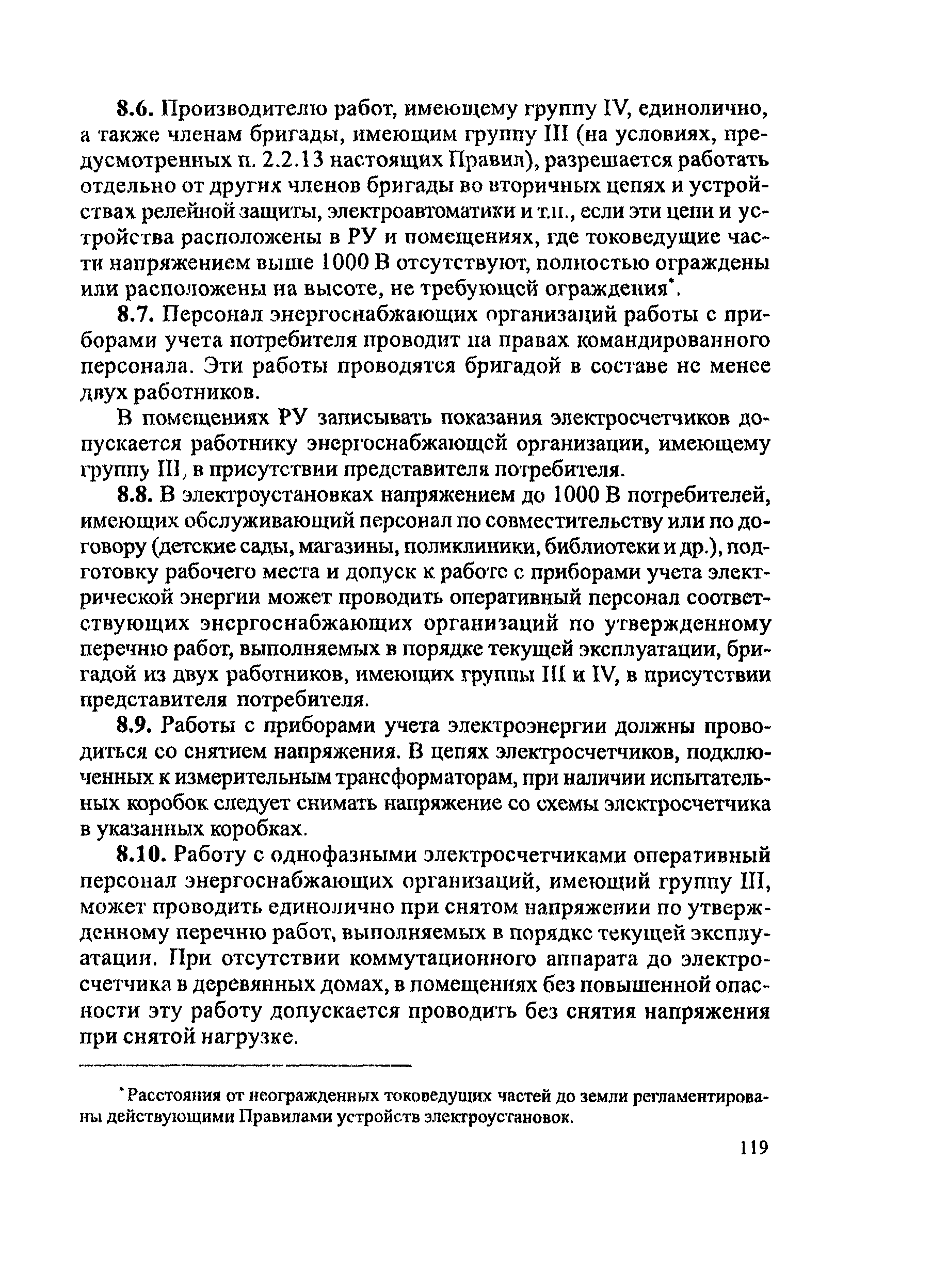 8.6. Производителю работ, имеющему группу IV, единолично, а также членам бригады, имеющим группу III (на условиях, предусмотренных п. 2.2.13 настоящих Правил), разрешается работать отдельно от других членов бригады во вторичных цепях и устройствах релейной защиты, электроавтоматики и т.п., если эти цепи и устройства расположены в РУ и помещениях, где токоведущие части напряжением выше 1000 В отсутствуют, полностью ограждены или расположены на высоте, не требующей ограждения*.

8.7. Персонал энергоснабжающих организаций работы с приборами учета потребителя проводит на правах командированного персонала. Эти работы проводятся бригадой в составе не менее двух работников.

В помещениях РУ записывать показания электросчетчиков допускается работнику энергоснабжающей организации, имеющему группу III, в присутствии представителя потребителя.

8.8. В электроустановках напряжением до 1000 В потребителей, имеющих обслуживающий персонал по совместительству или по договору (детские сады, магазины, поликлиники, библиотеки и др.), подготовку рабочего места и допуск к работе с приборами учета электрической энергии может проводить оперативный персонал соответствующих энергоснабжающих организаций по утвержденному перечню работ, выполняемых в порядке текущей эксплуатации, бригадой из двух работников, имеющих группы III и IV, в присутствии представителя потребителя.

8.9. Работы с приборами учета электроэнергии должны проводиться со снятием напряжения. В цепях электросчетчиков, подключенных к измерительным трансформаторам, при наличии испытательных коробок следует снимать напряжение со схемы электросчетчика в указанных коробках.

8.10. Работу с однофазными электросчетчиками оперативный персонал энергоснабжающих организаций, имеющий группу III, может проводить единолично при снятом напряжении по утвержденному перечню работ, выполняемых в порядке текущей эксплуатации. При отсутствии коммутационного аппарата до электросчетчика в деревянных домах, в помещениях без повышенной опасности эту работу допускается проводить без снятия напряжения при снятой нагрузке.

*Расстояния от неогражденных токоведущих частей до земли регламентированы действующими Правилами устройств электроустановок.

119